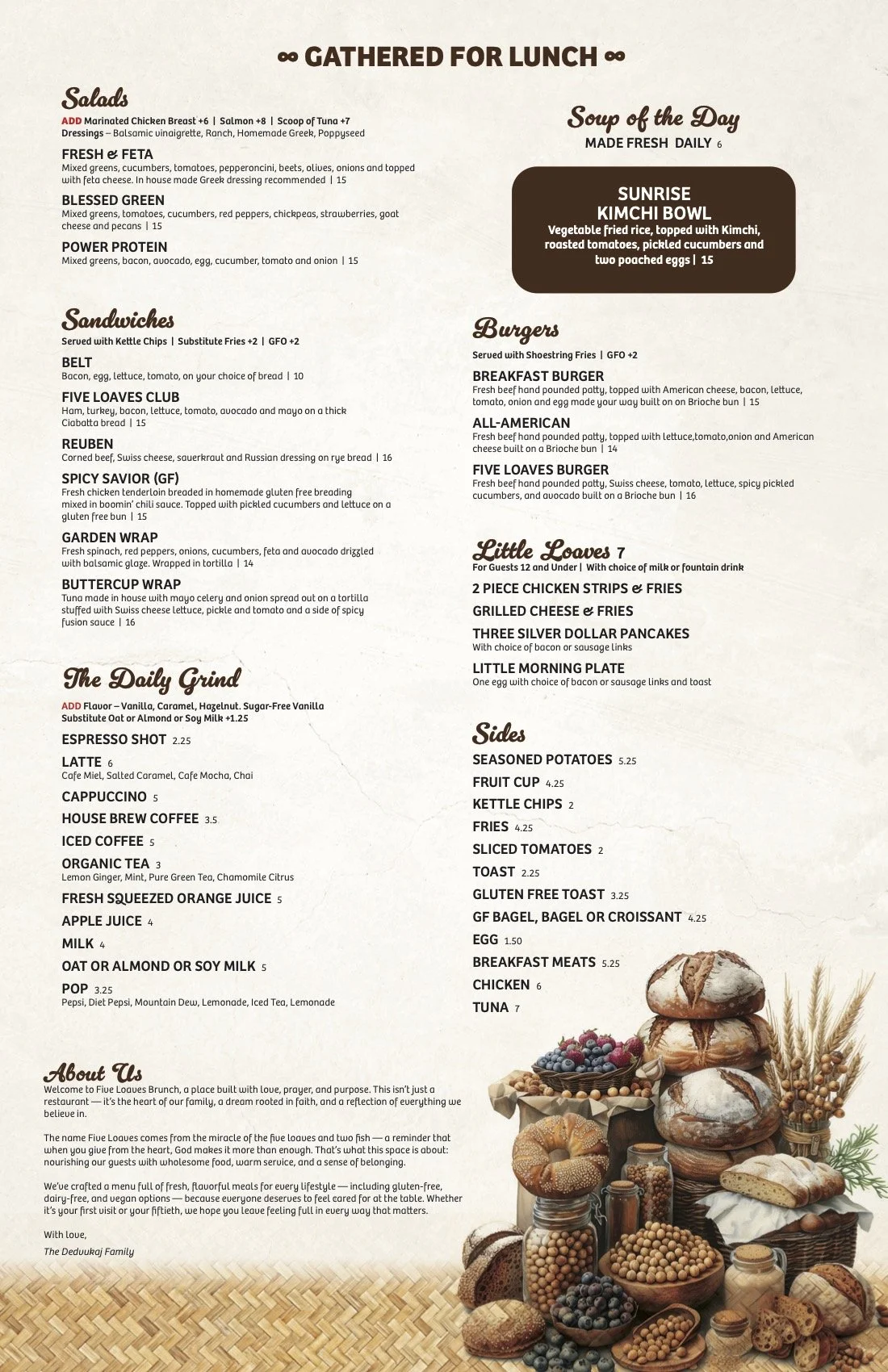 ∞ GATHERED FOR LUNCH ∞

Salads
ADD Marinated Chicken Breast +6 | Salmon +8 | Scoop of Tuna +7
Dressings – Balsamic vinaigrette, Ranch, Homemade Greek, Poppyseed

FRESH & FETA
Mixed greens, cucumbers, tomatoes, pepperoncini, beets, olives, onions and topped with feta cheese. In house made Greek dressing recommended | 15

BLESSED GREEN
Mixed greens, tomatoes, cucumbers, red peppers, chickpeas, strawberries, goat cheese and pecans | 15

POWER PROTEIN
Mixed greens, bacon, avocado, egg, cucumber, tomato and onion | 15

Sandwiches
Served with Kettle Chips | Substitute Fries +2 | GFO +2

BELT
Bacon, egg, lettuce, tomato, on your choice of bread | 10

FIVE LOAVES CLUB
Ham, turkey, bacon, lettuce, tomato, avocado and mayo on a thick Ciabatta bread | 15

REUBEN
Corned beef, Swiss cheese, sauerkraut and Russian dressing on rye bread | 16

SPICY SAVIOR (GF)
Fresh chicken tenderloin breaded in homemade gluten free breading mixed in boomin' chili sauce. Topped with pickled cucumbers and lettuce on a gluten free bun | 15

GARDEN WRAP
Fresh spinach, red peppers, onions, cucumbers, feta and avocado drizzled with balsamic glaze. Wrapped in tortilla | 14

BUTTERCUP WRAP
Tuna made in house with mayo celery and onion spread out on a tortilla stuffed with Swiss cheese lettuce, pickle and tomato and a side of spicy fusion sauce | 16

The Daily Grind
ADD Flavor – Vanilla, Caramel, Hazelnut. Sugar-Free Vanilla
Substitute Oat or Almond or Soy Milk +1.25

ESPRESSO SHOT 2.25
LATTE 6
Cafe Miel, Salted Caramel, Cafe Mocha, Chai
CAPPUCCINO 5
HOUSE BREW COFFEE 3.5
ICED COFFEE 5
ORGANIC TEA 3
Lemon Ginger, Mint, Pure Green Tea, Chamomile Citrus
FRESH SQUEEZED ORANGE JUICE 5
APPLE JUICE 4
MILK 4
OAT OR ALMOND OR SOY MILK 5
POP 3.25
Pepsi, Diet Pepsi, Mountain Dew, Lemonade, Iced Tea, Lemonade

Soup of the Day
MADE FRESH DAILY 6

SUNRISE KIMCHI BOWL
Vegetable fried rice, topped with Kimchi, roasted tomatoes, pickled cucumbers and two poached eggs | 15

Burgers
Served with Shoestring Fries | GFO +2

BREAKFAST BURGER
Fresh beef hand pounded patty, topped with American cheese, bacon, lettuce, tomato, onion and egg made your way built on on Brioche bun | 15

ALL-AMERICAN
Fresh beef hand pounded patty, topped with lettuce,tomato,onion and American cheese built on a Brioche bun | 14

FIVE LOAVES BURGER
Fresh beef hand pounded patty, Swiss cheese, tomato, lettuce, spicy pickled cucumbers, and avocado built on a Brioche bun | 16

Little Loaves 7
For Guests 12 and Under | With choice of milk or fountain drink

2 PIECE CHICKEN STRIPS & FRIES
GRILLED CHEESE & FRIES
THREE SILVER DOLLAR PANCAKES
With choice of bacon or sausage links
LITTLE MORNING PLATE
One egg with choice of bacon or sausage links and toast

Sides
SEASONED POTATOES 5.25
FRUIT CUP 4.25
KETTLE CHIPS 2
FRIES 4.25
SLICED TOMATOES 2
TOAST 2.25
GLUTEN FREE TOAST 3.25
GF BAGEL, BAGEL OR CROISSANT 4.25
EGG 1.50
BREAKFAST MEATS 5.25
CHICKEN 6
TUNA 7

About Us
Welcome to Five Loaves Brunch, a place built with love, prayer, and purpose. This isn't just a restaurant — it's the heart of our family, a dream rooted in faith, and a reflection of everything we believe in.

The name Five Loaves comes from the miracle of the five loaves and two fish — a reminder that when you give from the heart, God makes it more than enough. That's what this space is about: nourishing our guests with wholesome food, warm service, and a sense of belonging.

We've crafted a menu full of fresh, flavorful meals for every lifestyle — including gluten-free, dairy-free, and vegan options — because everyone deserves to feel cared for at the table. Whether it's your first visit or your fiftieth, we hope you leave feeling full in every way that matters.

With love,
The Dedvukaj Family